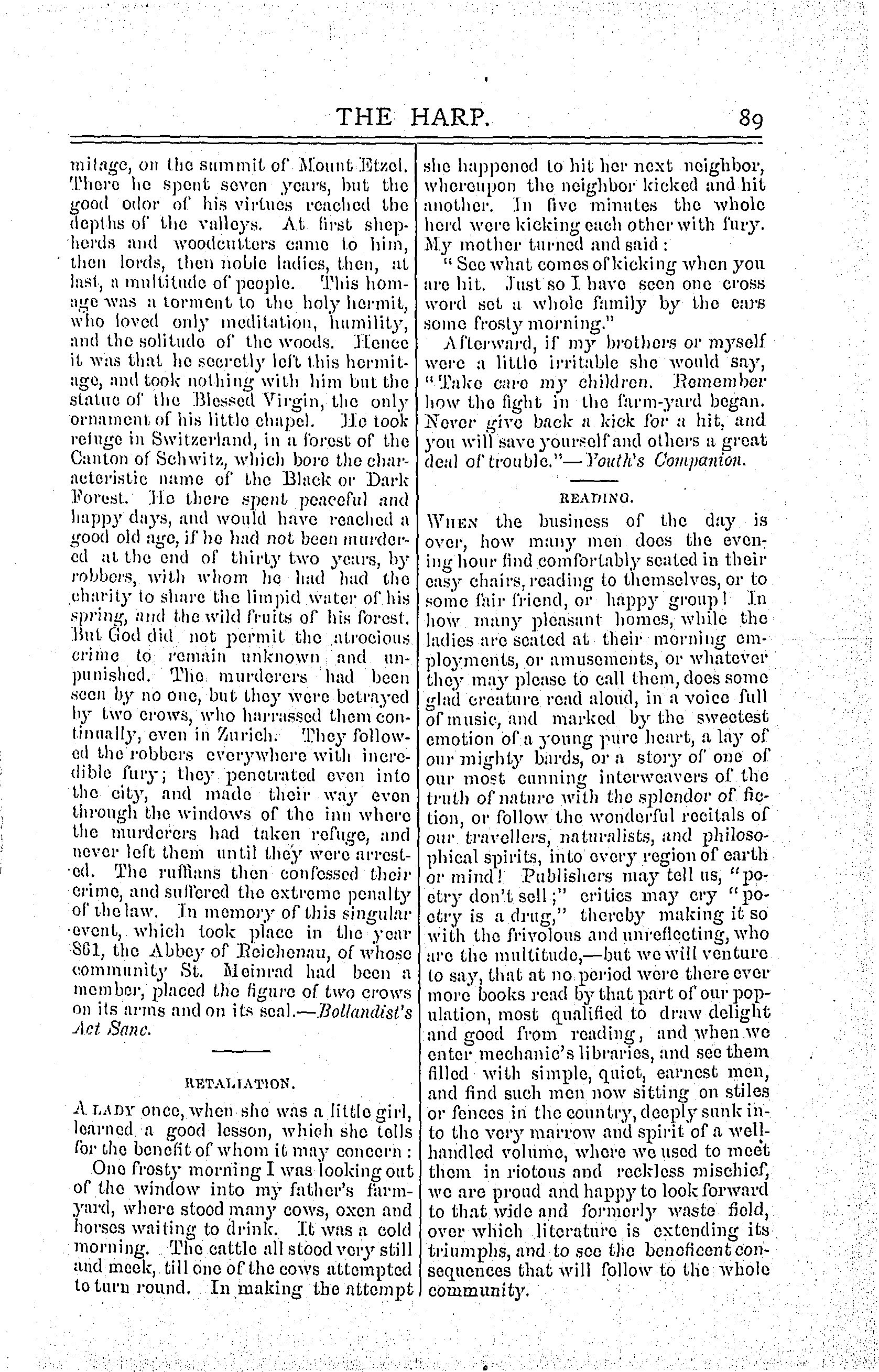 THE HARP. 89

mitage, on the summit of Mount Etzel. There he spent seven years, but the good odor of his virtues reached the depths of the valleys. At first shepherds and woodcutters came to him, then lords, then noble ladies, then, at last, a multitude of people. This homage was a torment to the holy hermit, who loved only meditation, humility, and the solitude of the woods. Hence it was that he secretly left this hermitage, and took nothing with him but the statue of the Blessed Virgin, the only ornament of his little chapel. He took refuge in Switzerland, in a forest of the Canton of Schwitz, which bore the characteristic name of the Black or Dark Forest. He there spent peaceful and happy days, and would have reached a good old age, if he had not been murdered at the end of thirty two years, by robbers, with whom he had had the charity to share the limpid water of his spring, and the wild fruits of his forest. But God did not permit the atrocious crime to remain unknown and unpunished. The murderers had been seen by no one, but they were betrayed by two crows, who harrassed them continually, even in Zurich. They followed the robbers everywhere with incredible fury; they penetrated even into the city, and made their way even through the windows of the inn where the murderers had taken refuge, and never left them until they were arrested. The ruffians then confessed their crime, and suffered the extreme penalty of the law. In memory of this singular event, which took place in the year 861, the Abbey of Reichenau, of whose community St. Meinrad had been a member, placed the figure of two crows on its arms and on its seal.—Bollandist's Act Sanc.

RETALIATION.

A LADY once, when she was a little girl, learned a good lesson, which she tells for the benefit of whom it may concern:

One frosty morning I was looking out of the window into my father's farmyard, where stood many cows, oxen and horses waiting to drink. It was a cold morning. The cattle all stood very still and meek, till one of the cows attempted to turn round. In making the attempt she happened to hit her next neighbor, whereupon the neighbor kicked and hit another. In five minutes the whole herd were kicking each other with fury. My mother turned and said:

"See what comes of kicking when you are hit. Just so I have seen one cross word set a whole family by the ears some frosty morning."

Afterward, if my brothers or myself were a little irritable she would say, "Take care my children. Remember how the fight in the farm-yard began. Never give back a kick for a hit, and you will save yourself and others a great deal of trouble."—Youth's Companion.

READING.

WHEN the business of the day is over, how many men does the evening hour find comfortably seated in their easy chairs, reading to themselves, or to some fair friend, or happy group! In how many pleasant homes, while the ladies are seated at their morning employments, or amusements, or whatever they may please to call them, does some glad creature read aloud, in a voice full of music, and marked by the sweetest emotion of a young pure heart, a lay of our mighty bards, or a story of one of our most cunning interweavers of the truth of nature with the splendor of fiction, or follow the wonderful recitals of our travellers, naturalists, and philosophical spirits, into every region of earth or mind! Publishers may tell us, "poetry don't sell;" critics may cry "poetry is a drug," thereby making it so with the frivolous and unreflecting, who are the multitude,—but we will venture to say, that at no period were there ever more books read by that part of our population, most qualified to draw delight and good from reading, and when we enter mechanic's libraries, and see them filled with simple, quiet, earnest men, and find such men now sitting on stiles or fences in the country, deeply sunk into the very marrow and spirit of a well-handled volume, where we used to meet them in riotous and reckless mischief, we are proud and happy to look forward to that wide and formerly waste field, over which literature is extending its triumphs, and to see the beneficent consequences that will follow to the whole community.